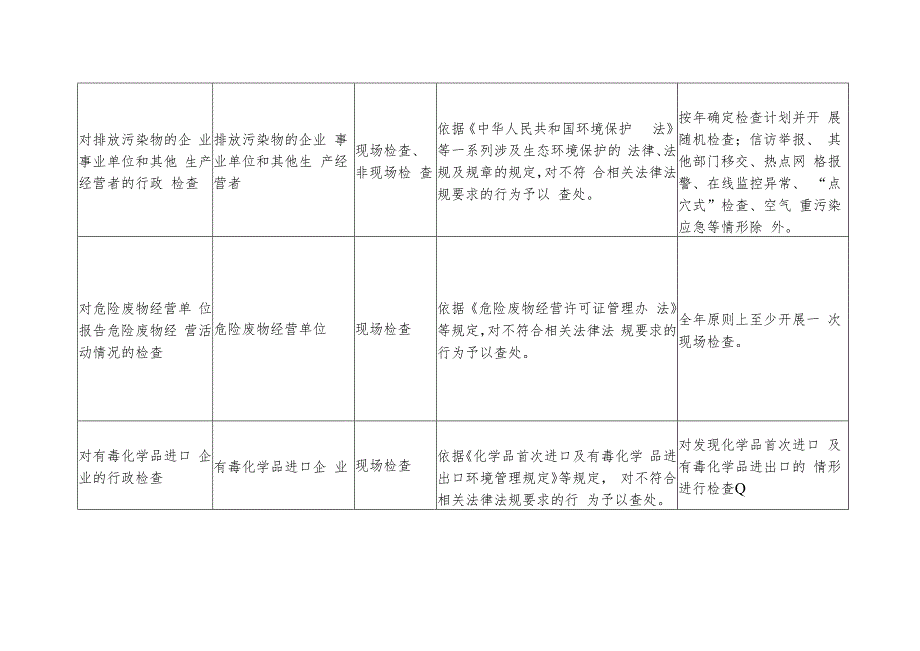 |  |  |  |  |  |
|---|---|---|---|---|
| 对排放污染物的企 业事业单位和其他 生产经营者的行政 检查 | 排放污染物的企业 事业单位和其他生 产经营者 | 现场检查、非现场检 查 | 依据《中华人民共和国环境保护 法》等一系列涉及生态环境保护的 法律、法规及规章的规定，对不符 合相关法律法规要求的行为予以 查处。 | 按年确定检查计划并开 展随机检查；信访举报、 其他部门移交、热点网 格报警、在线监控异常、 “点穴式”检查、空气 重污染应急等情形除 外。 |
| 对危险废物经营单 位报告危险废物经 营活动情况的检查 | 危险废物经营单位 | 现场检查 | 依据《危险废物经营许可证管理办 法》等规定，对不符合相关法律法 规要求的行为予以查处。 | 全年原则上至少开展一 次现场检查。 |
| 对有毒化学品进口 企业的行政检查 | 有毒化学品进口企 业 | 现场检查 | 依据《化学品首次进口及有毒化学 品进出口环境管理规定》等规定， 对不符合相关法律法规要求的行 为予以查处。 | 对发现化学品首次进口 及有毒化学品进出口的 情形进行检查Q |